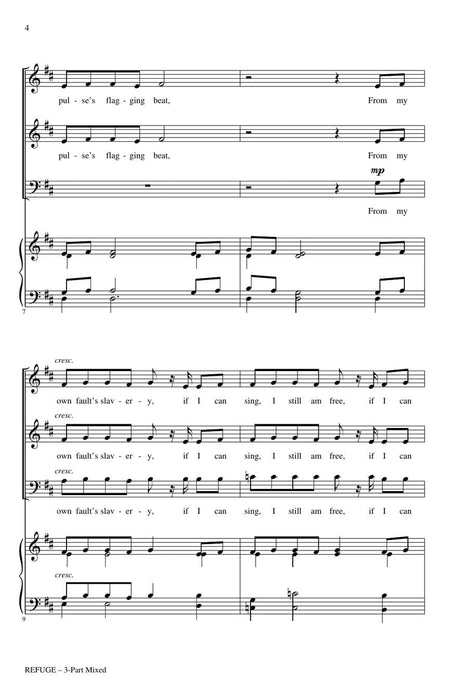 4

pul - se's flag - ging beat, From my

pul - se's flag - ging beat, From my

mp

From my

7

cresc.

own fault's slav - er - y, if I can sing, I still am free, if I can

cresc.

own fault's slav - er - y, if I can sing, I still am free, if I can

cresc.

own fault's slav - er - y, if I can sing, I still am free, if I can

cresc.

9

REFUGE – 3-Part Mixed